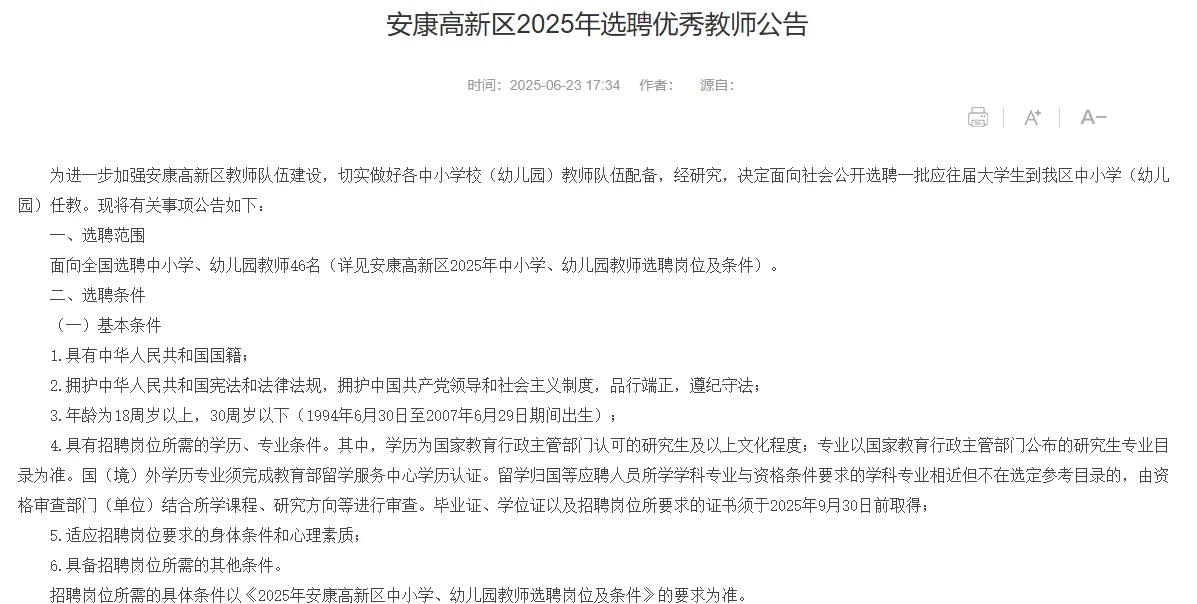 安康高新区2025年选聘优秀教师公告

时间：2025-06-23 17:34　作者：　源自：

A+　A−

为进一步加强安康高新区教师队伍建设，切实做好各中小学校（幼儿园）教师队伍配备，经研究，决定面向社会公开选聘一批应往届大学生到我区中小学（幼儿园）任教。现将有关事项公告如下：

一、选聘范围

面向全国选聘中小学、幼儿园教师46名（详见安康高新区2025年中小学、幼儿园教师选聘岗位及条件）。

二、选聘条件

（一）基本条件

1.具有中华人民共和国国籍；

2.拥护中华人民共和国宪法和法律法规，拥护中国共产党领导和社会主义制度，品行端正，遵纪守法；

3.年龄为18周岁以上，30周岁以下（1994年6月30日至2007年6月29日期间出生）；

4.具有招聘岗位所需的学历、专业条件。其中，学历为国家教育行政主管部门认可的研究生及以上文化程度；专业以国家教育行政主管部门公布的研究生专业目录为准。国（境）外学历专业须完成教育部留学服务中心学历认证。留学归国等应聘人员所学学科专业与资格条件要求的学科专业相近但不在选定参考目录的，由资格审查部门（单位）结合所学课程、研究方向等进行审查。毕业证、学位证以及招聘岗位所要求的证书须于2025年9月30日前取得；

5.适应招聘岗位要求的身体条件和心理素质；

6.具备招聘岗位所需的其他条件。

招聘岗位所需的具体条件以《2025年安康高新区中小学、幼儿园教师选聘岗位及条件》的要求为准。